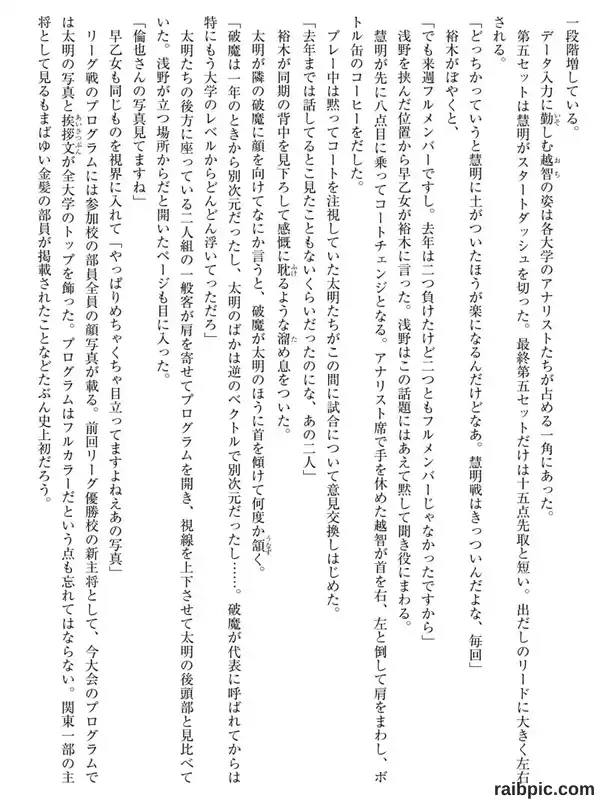 一段階増している。

データ入力に勤しむ越智の姿は各大学のアナリストたちが占める一角にあった。

第五セットは慧明がスタートダッシュを切った。最終第五セットだけは十五点先取と短い。出だしのリードに大きく左右される。

「どっちかっていうと慧明に土がついたほうが楽になるんだけどなあ。慧明戦はきっついんだよな、毎回」

裕木がぼやくと、

「でも来週フルメンバーですし。去年は二つ負けたけど二つともフルメンバーじゃなかったですから」

浅野を挟んだ位置から早乙女が裕木に言った。浅野はこの話題にはあえて黙して聞き役にまわる。

慧明が先に八点目に乗ってコートチェンジとなる。アナリスト席で手を休めた越智が首を右、左と倒して肩をまわし、ボトル缶のコーヒーをだした。

プレー中は黙ってコートを注視していた太明たちがこの間に試合について意見交換しはじめた。

「去年までは話してるとこ見たこともないくらいだったのにな、あの二人」

裕木が同期の背中を見下ろして感慨に耽るような溜め息をついた。

太明が隣の破魔に顔を向けてなにか言うと、破魔が太明のほうに首を傾けて何度か頷く。

「破魔は一年のときから別次元だったし、太明のばかは逆のベクトルで別次元だったし……。破魔が代表に呼ばれてからは特にもう大学のレベルからどんどん浮いてっただろ」

太明たちの後方に座っている二人組の一般客が肩を寄せてプログラムを開き、視線を上下させて太明の後頭部と見比べていた。浅野が立つ場所からだと開いたページも目に入った。

「倫也さんの写真見てますね」

早乙女も同じものを視界に入れて「やっぱりめちゃくちゃ目立ってますよねえあの写真」

リーグ戦のプログラムには参加校の部員全員の顔写真が載る。前回リーグ優勝校の新主将として、今大会のプログラムでは太明の写真と挨拶文が全大学のトップを飾った。プログラムはフルカラーだという点も忘れてはならない。関東一部の主将として見るもまばゆい金髪の部員が掲載されたことなどたぶん史上初だろう。

raibpic.com